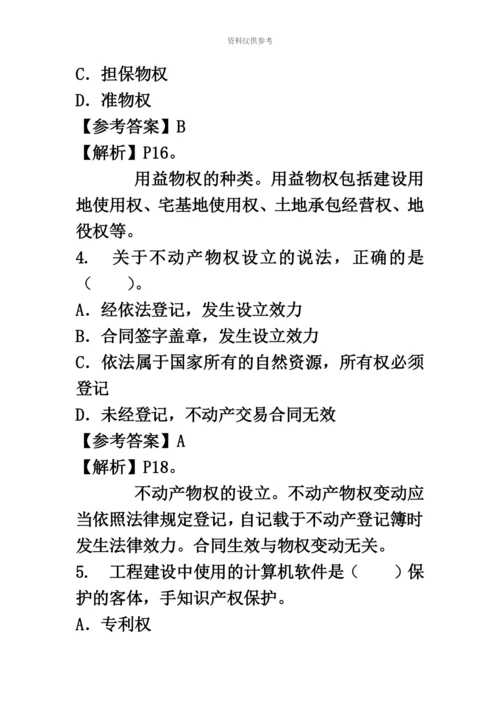 资料仅供参考

C. 担保物权
D. 准物权
【参考答案】B
【解析】P16。

用益物权的种类。用益物权包括建设用地使用权、宅基地使用权、土地承包经营权、地役权等。

4. 关于不动产物权设立的说法，正确的是（　　）。
A. 经依法登记，发生设立效力
B. 合同签字盖章，发生设立效力
C. 依法属于国家所有的自然资源，所有权必须登记
D. 未经登记，不动产交易合同无效
【参考答案】A
【解析】P18。

不动产物权的设立。不动产物权变动应当依照法律规定登记，自记载于不动产登记簿时发生法律效力。合同生效与物权变动无关。

5. 工程建设中使用的计算机软件是（　　）保护的客体，手知识产权保护。
A. 专利权